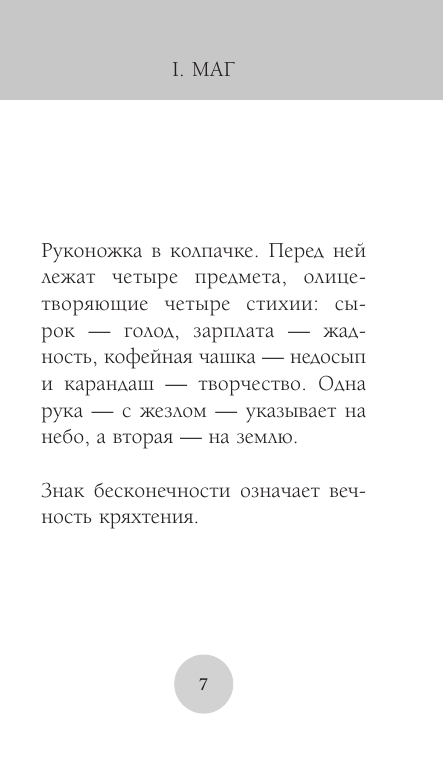 I. МАГ

Руконожка в колпачке. Перед ней лежат четыре предмета, олицетворяющие четыре стихии: сырок — голод, зарплата — жадность, кофейная чашка — недосып и карандаш — творчество. Одна рука — с жезлом — указывает на небо, а вторая — на землю.

Знак бесконечности означает вечность кряхтения.

7